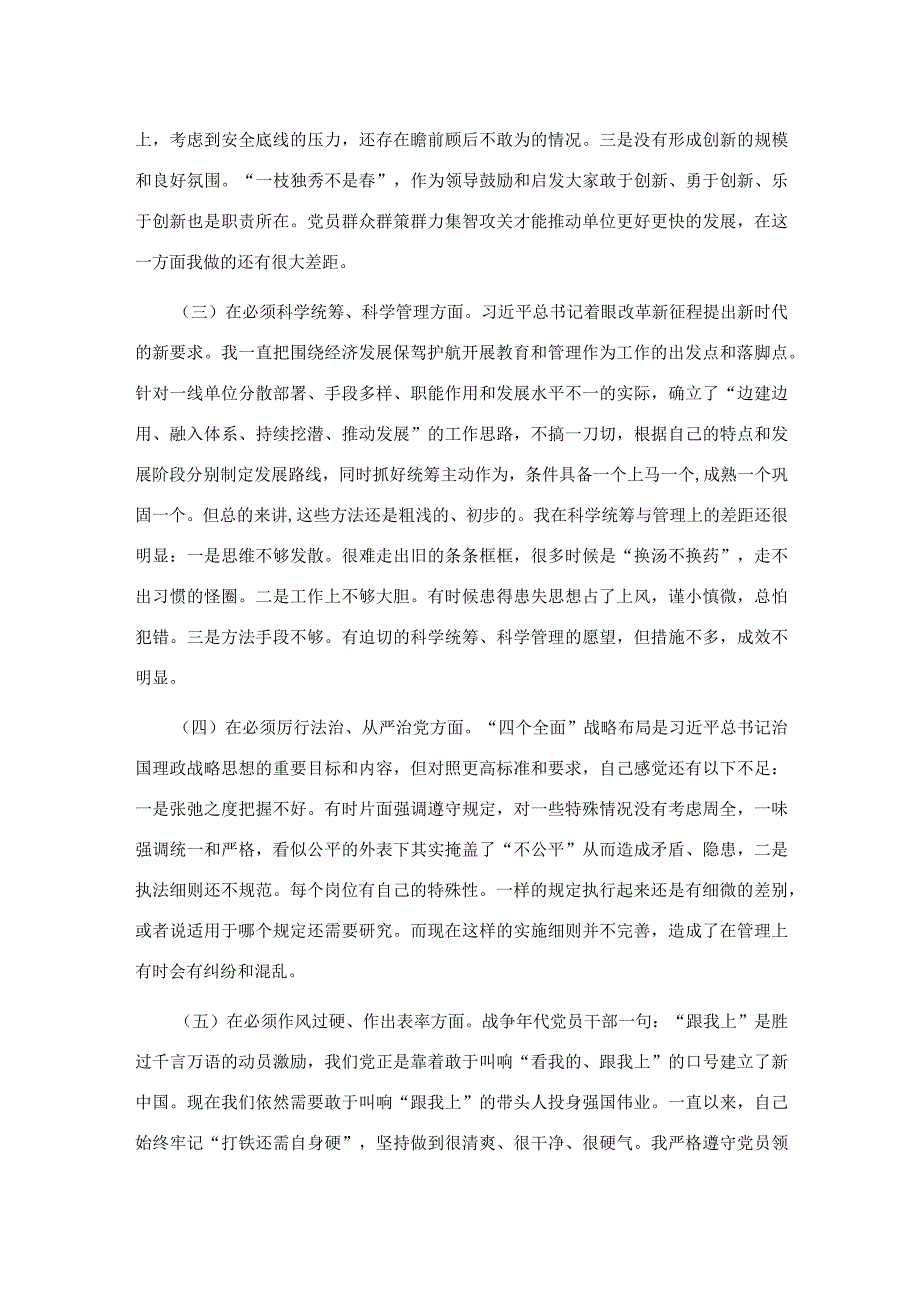 上，考虑到安全底线的压力，还存在瞻前顾后不敢为的情况。三是没有形成创新的规模和良好氛围。“一枝独秀不是春”，作为领导鼓励和启发大家敢于创新、勇于创新、乐于创新也是职责所在。党员群众群策群力集智攻关才能推动单位更好更快的发展，在这一方面我做的还有很大差距。

（三）在必须科学统筹、科学管理方面。习近平总书记着眼改革新征程提出新时代的新要求。我一直把围绕经济发展保驾护航开展教育和管理作为工作的出发点和落脚点。针对一线单位分散部署、手段多样、职能作用和发展水平不一的实际，确立了“边建边用、融入体系、持续挖潜、推动发展”的工作思路，不搞一刀切，根据自己的特点和发展阶段分别制定发展路线，同时抓好统筹主动作为，条件具备一个上马一个，成熟一个巩固一个。但总的来讲，这些方法还是粗浅的、初步的。我在科学统筹与管理上的差距还很明显：一是思维不够发散。很难走出旧的条条框框，很多时候是“换汤不换药”，走不出习惯的怪圈。二是工作上不够大胆。有时候患得患失思想占了上风，谨小慎微，总怕犯错。三是方法手段不够。有迫切的科学统筹、科学管理的愿望，但措施不多，成效不明显。

（四）在必须厉行法治、从严治党方面。“四个全面”战略布局是习近平总书记治国理政战略思想的重要目标和内容，但对照更高标准和要求，自己感觉还有以下不足：一是张弛之度把握不好。有时片面强调遵守规定，对一些特殊情况没有考虑周全，一味强调统一和严格，看似公平的外表下其实掩盖了“不公平”从而造成矛盾、隐患，二是执法细则还不规范。每个岗位有自己的特殊性。一样的规定执行起来还是有细微的差别，或者说适用于哪个规定还需要研究。而现在这样的实施细则并不完善，造成了在管理上有时会有纠纷和混乱。

（五）在必须作风过硬、作出表率方面。战争年代党员干部一句：“跟我上”是胜过千言万语的动员激励，我们党正是靠着敢于叫响“看我的、跟我上”的口号建立了新中国。现在我们依然需要敢于叫响“跟我上”的带头人投身强国伟业。一直以来，自己始终牢记“打铁还需自身硬”，坚持做到很清爽、很干净、很硬气。我严格遵守党员领